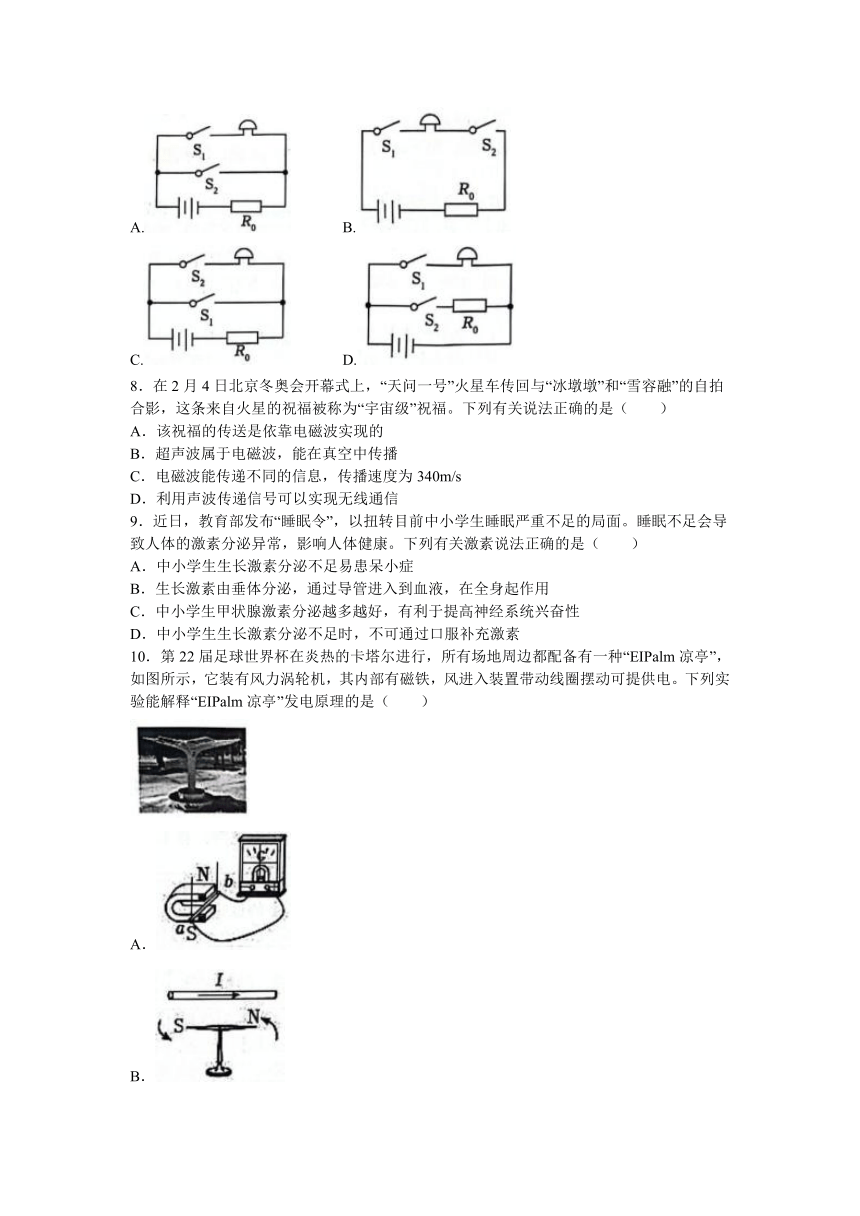 $S_1$
$S_2$
$R_0$
A.

$S_1$
$S_2$
$R_0$
B.

$S_2$
$S_1$
$R_0$
C.

$S_1$
$S_2$
$R_0$
D.

8．在 2 月 4 日北京冬奥会开幕式上，“天问一号”火星车传回与“冰墩墩”和“雪容融”的自拍合影，这条来自火星的祝福被称为“宇宙级”祝福。下列有关说法正确的是（　　）
A．该祝福的传送是依靠电磁波实现的
B．超声波属于电磁波，能在真空中传播
C．电磁波能传递不同的信息，传播速度为 340m/s
D．利用声波传递信号可以实现无线通信

9．近日，教育部发布“睡眠令”，以扭转目前中小学生睡眠严重不足的局面。睡眠不足会导致人体的激素分泌异常，影响人体健康。下列有关激素说法正确的是（　　）
A．中小学生生长激素分泌不足易患呆小症
B．生长激素由垂体分泌，通过导管进入到血液，在全身起作用
C．中小学生甲状腺激素分泌越多越好，有利于提高神经系统兴奋性
D．中小学生生长激素分泌不足时，不可通过口服补充激素

10．第 22 届足球世界杯在炎热的卡塔尔进行，所有场地周边都配备有一种“EIPalm 凉亭”，如图所示，它装有风力涡轮机，其内部有磁铁，风进入装置带动线圈摆动可提供电。下列实验能解释“EIPalm 凉亭”发电原理的是（　　）

N
b
a
S
A.

I
S
N
B.